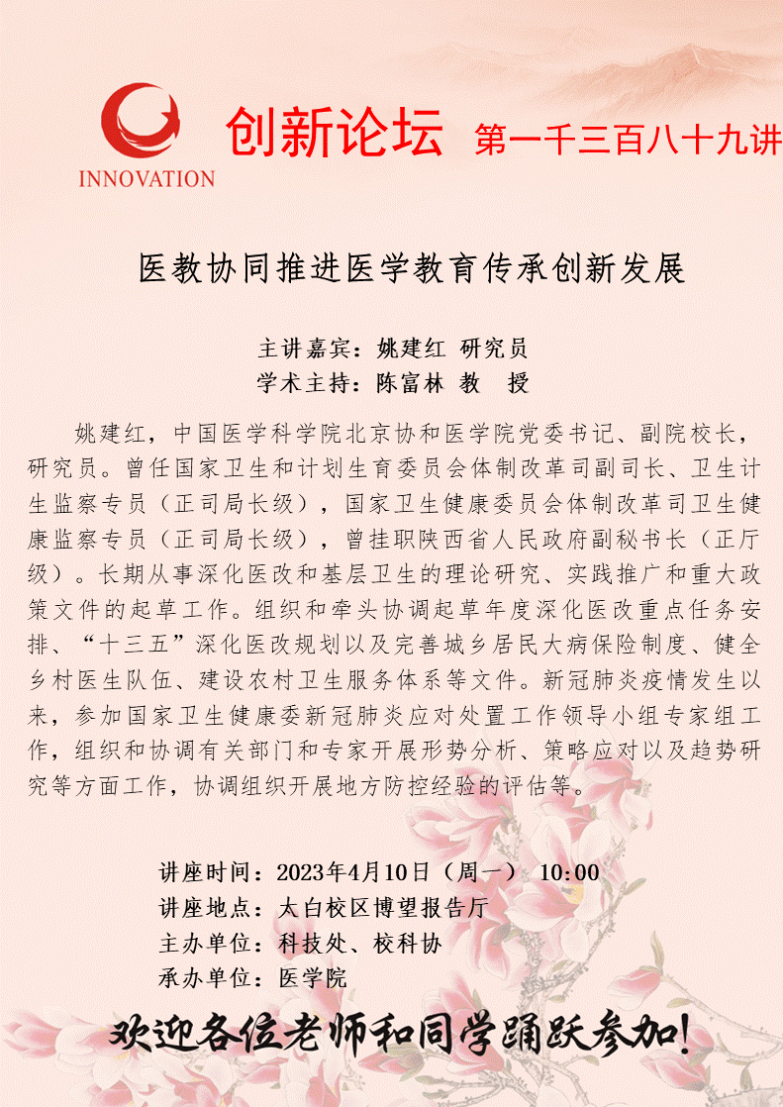 INNOVATION

创新论坛 第一千三百八十九讲

医教协同推进医学教育传承创新发展

主讲嘉宾：姚建红 研究员
学术主持：陈富林 教 授

姚建红，中国医学科学院北京协和医学院党委书记、副院校长，研究员。曾任国家卫生和计划生育委员会体制改革司副司长、卫生计生监察专员（正司局长级），国家卫生健康委员会体制改革司卫生健康监察专员（正司局长级），曾挂职陕西省人民政府副秘书长（正厅级）。长期从事深化医改和基层卫生的理论研究、实践推广和重大政策文件的起草工作。组织和牵头协调起草年度深化医改重点任务安排、“十三五”深化医改规划以及完善城乡居民大病保险制度、健全乡村医生队伍、建设农村卫生服务体系等文件。新冠肺炎疫情发生以来，参加国家卫生健康委新冠肺炎应对处置工作领导小组专家组工作，组织和协调有关部门和专家开展形势分析、策略应对以及趋势研究等方面工作，协调组织开展地方防控经验的评估等。

讲座时间：2023年4月10日（周一） 10:00
讲座地点：太白校区博望报告厅
主办单位：科技处、校科协
承办单位：医学院

欢迎各位老师和同学踊跃参加！